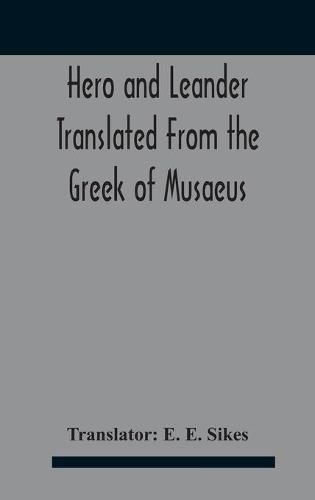 Hero and Leander Translated From the Greek of Musaeus

Translator: E. E. Sikes